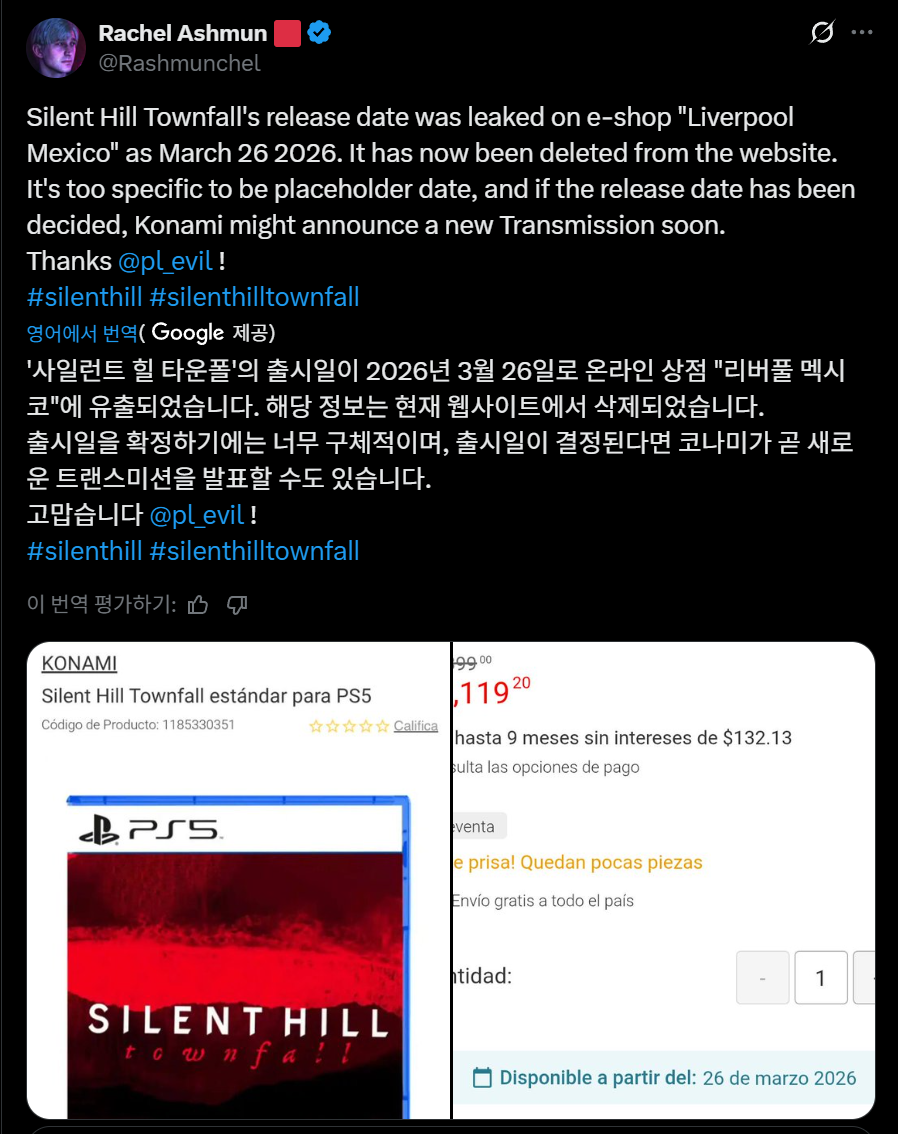 Rachel Ashmun
@Rashmunchel

Silent Hill Townfall's release date was leaked on e-shop "Liverpool Mexico" as March 26 2026. It has now been deleted from the website. It's too specific to be placeholder date, and if the release date has been decided, Konami might announce a new Transmission soon.
Thanks @pl_evil !
#silenthill #silenthilltownfall

영어에서 번역( Google 제공)
'사일런트 힐 타운폴'의 출시일이 2026년 3월 26일로 온라인 상점 "리버풀 멕시코"에 유출되었습니다. 해당 정보는 현재 웹사이트에서 삭제되었습니다.
출시일을 확정하기에는 너무 구체적이며, 출시일이 결정된다면 코나미가 곧 새로운 트랜스미션을 발표할 수도 있습니다.
고맙습니다 @pl_evil !
#silenthill #silenthilltownfall

이 번역 평가하기:

KONAMI
Silent Hill Townfall estándar para PS5
Código de Producto: 1185330351
Califica

PS5
SILENT HILL
townfall

99 00
,119 20
hasta 9 meses sin intereses de $132.13
sulta las opciones de pago
eventa
e prisa! Quedan pocas piezas
Envío gratis a todo el país
ntidad:
-
1
Disponible a partir del: 26 de marzo 2026